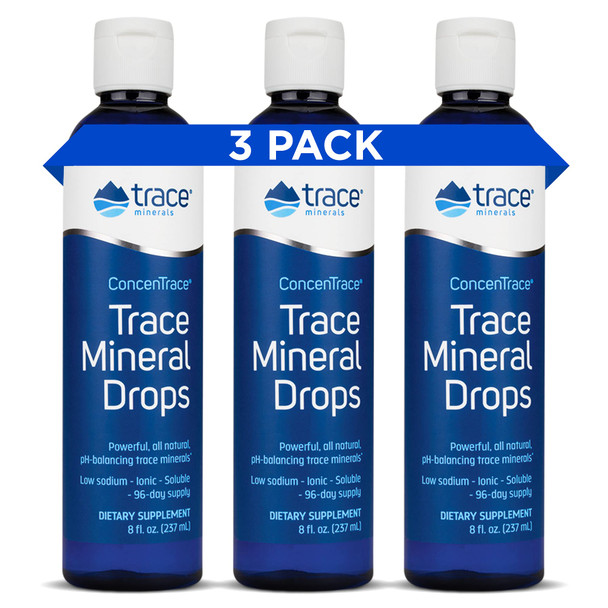 3 PACK

trace minerals

ConcenTrace®

Trace Mineral Drops

Powerful, all natural, pH-balancing trace minerals*

Low sodium - Ionic - Soluble - 96-day supply

DIETARY SUPPLEMENT
8 fl. oz. (237 mL)

trace minerals

ConcenTrace®

Trace Mineral Drops

Powerful, all natural, pH-balancing trace minerals*

Low sodium - Ionic - Soluble - 96-day supply

DIETARY SUPPLEMENT
8 fl. oz. (237 mL)

trace minerals

ConcenTrace®

Trace Mineral Drops

Powerful, all natural, pH-balancing trace minerals*

Low sodium - Ionic - Soluble - 96-day supply

DIETARY SUPPLEMENT
8 fl. oz. (237 mL)